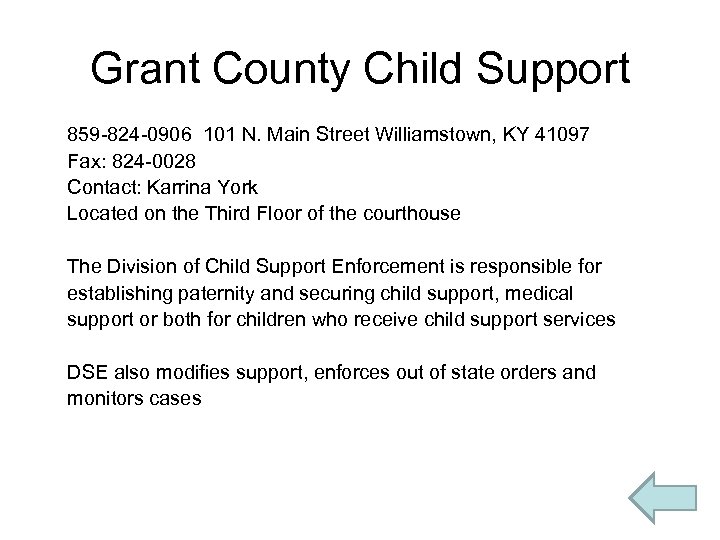 Grant County Child Support

859-824-0906 101 N. Main Street Williamstown, KY 41097
Fax: 824-0028
Contact: Karrina York
Located on the Third Floor of the courthouse

The Division of Child Support Enforcement is responsible for establishing paternity and securing child support, medical support or both for children who receive child support services

DSE also modifies support, enforces out of state orders and monitors cases